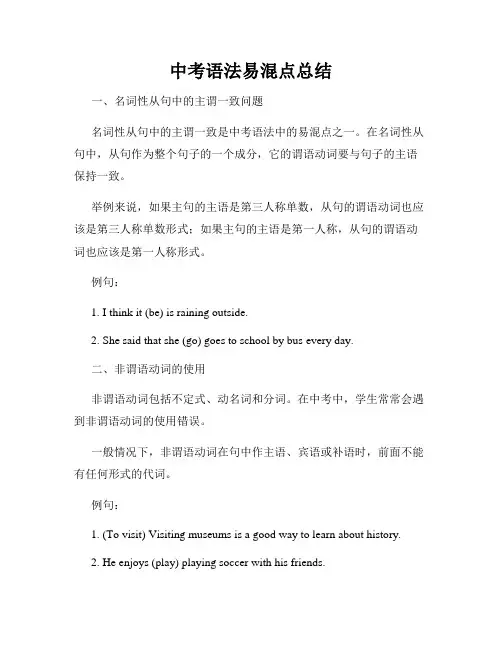 中考语法易混点总结

一、名词性从句中的主谓一致问题

名词性从句中的主谓一致是中考语法中的易混点之一。在名词性从句中，从句作为整个句子的一个成分，它的谓语动词要与句子的主语保持一致。

举例来说，如果主句的主语是第三人称单数，从句的谓语动词也应该是第三人称单数形式；如果主句的主语是第一人称，从句的谓语动词也应该是第一人称形式。

例句：

1. I think it (be) is raining outside.

2. She said that she (go) goes to school by bus every day.

二、非谓语动词的使用

非谓语动词包括不定式、动名词和分词。在中考中，学生常常会遇到非谓语动词的使用错误。

一般情况下，非谓语动词在句中作主语、宾语或补语时，前面不能有任何形式的代词。

例句：

1. (To visit) Visiting museums is a good way to learn about history.

2. He enjoys (play) playing soccer with his friends.